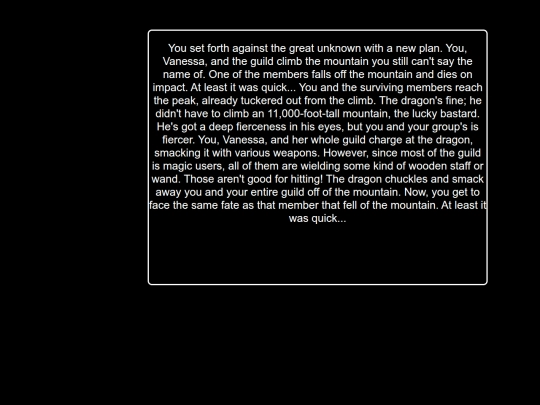 You set forth against the great unknown with a new plan. You, Vanessa, and the guild climb the mountain you still can't say the name of. One of the members falls off the mountain and dies on impact. At least it was quick... You and the surviving members reach the peak, already tuckered out from the climb. The dragon's fine; he didn't have to climb an 11,000-foot-tall mountain, the lucky bastard. He's got a deep fierceness in his eyes, but you and your group's is fiercer. You, Vanessa, and her whole guild charge at the dragon, smacking it with various weapons. However, since most of the guild is magic users, all of them are wielding some kind of wooden staff or wand. Those aren't good for hitting! The dragon chuckles and smack away you and your entire guild off of the mountain. Now, you get to face the same fate as that member that fell of the mountain. At least it was quick...